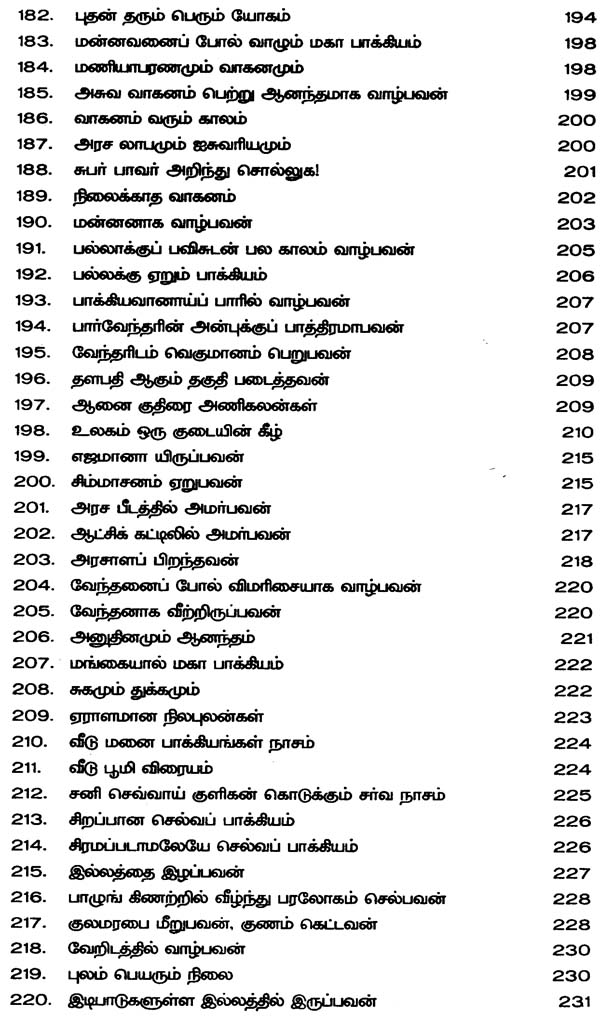 182. புதன் தரும் பெரும் யோகம் 194
183. மன்னவனைப் போல் வாழும் மகா பாக்கியம் 198
184. மணியாபரணமும் வாகனமும் 198
185. அசுவ வாகனம் பெற்று ஆனந்தமாக வாழ்பவன் 199
186. வாகனம் வரும் காலம் 200
187. அரச லாபமும் ஐசுவரியமும் 200
188. சுபர் பாவர் அறிந்து சொல்லுக! 201
189. நிலைக்காத வாகனம் 202
190. மன்னனாக வாழ்பவன் 203
191. பல்லாக்குப் பவிசுடன் பல காலம் வாழ்பவன் 205
192. பல்லக்கு ஏறும் பாக்கியம் 206
193. பாக்கியவானாய்ப் பாரில் வாழ்பவன் 207
194. பார்வேந்தரின் அன்புக்குப் பாத்திரமாபவன் 207
195. வேந்தரிடம் வெகுமானம் பெறுபவன் 208
196. தளபதி ஆகும் தகுதி படைத்தவன் 209
197. ஆனை குதிரை அணிகலன்கள் 209
198. உலகம் ஒரு குடையின் கீழ் 210
199. எஜமானா யிருப்பவன் 215
200. சிம்மாசனம் ஏறுபவன் 215
201. அரச பீடத்தில் அமர்பவன் 217
202. ஆட்சிக் கட்டிலில் அமர்பவன் 217
203. அரசாளப் பிறந்தவன் 218
204. வேந்தனைப் போல் விமரிசையாக வாழ்பவன் 220
205. வேந்தனாக வீற்றிருப்பவன் 220
206. அனுதினமும் ஆனந்தம் 221
207. மங்கையால் மகா பாக்கியம் 222
208. சுகமும் துக்கமும் 222
209. ஏராளமான நிலபுலன்கள் 223
210. வீடு மனை பாக்கியங்கள் நாசம் 224
211. வீடு பூமி விரையம் 224
212. சனி செவ்வாய் குளிகன் கொடுக்கும் சர்வ நாசம் 225
213. சிறப்பான செல்வப் பாக்கியம் 226
214. சிரமப்படாமலேயே செல்வப் பாக்கியம் 226
215. இல்லத்தை இழப்பவன் 227
216. பாழுங் கிணற்றில் வீழ்ந்து பரலோகம் செல்பவன் 228
217. குலமரபை மீறுபவன், குணம் கெட்டவன் 228
218. வேறிடத்தில் வாழ்பவன் 230
219. புலம் பெயரும் நிலை 230
220. இடிபாடுகளுள்ள இல்லத்தில் இருப்பவன் 231